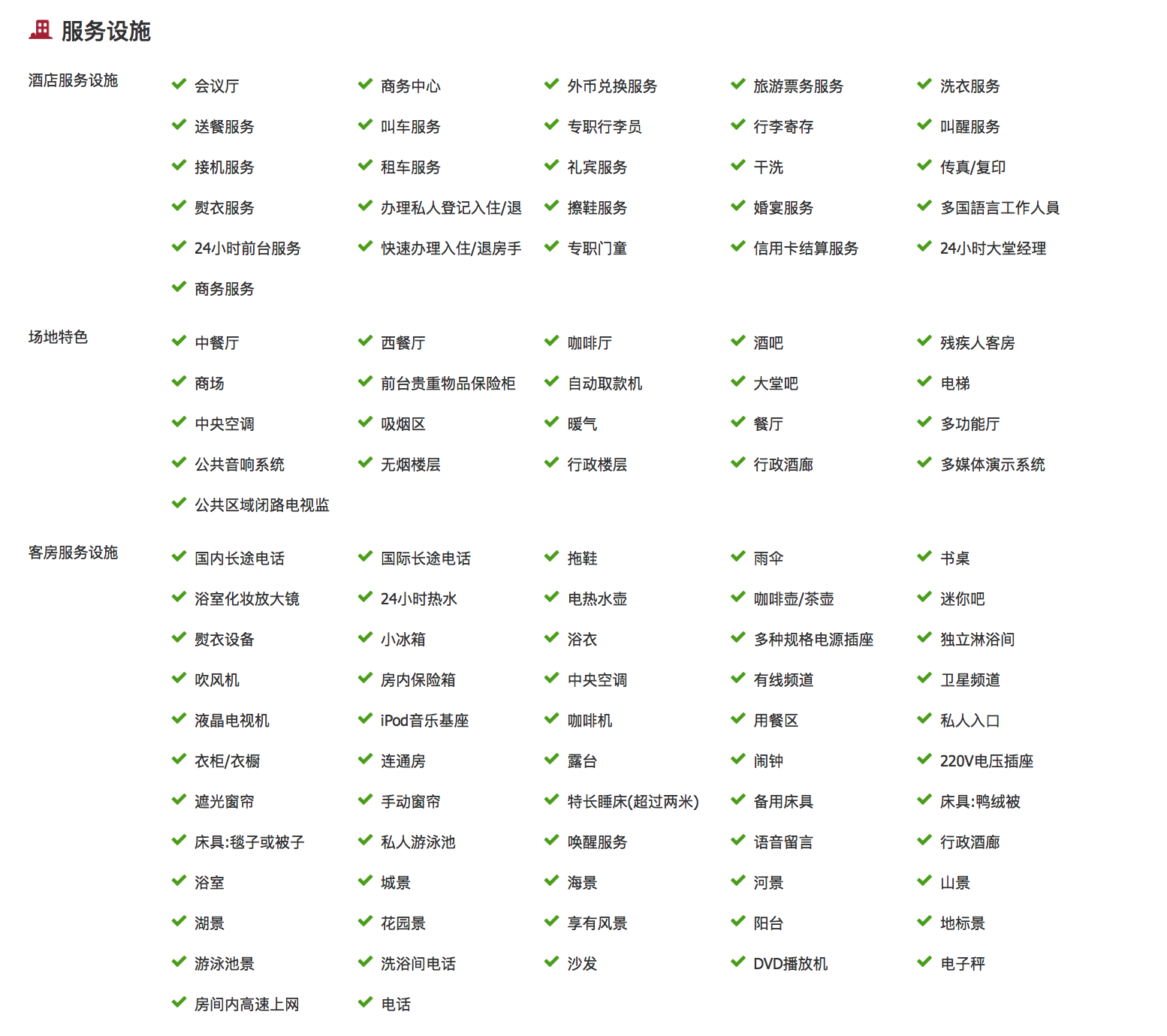 服务设施

酒店服务设施

会议厅
商务中心
外币兑换服务
旅游票务服务
洗衣服务
送餐服务
叫车服务
专职行李员
行李寄存
叫醒服务
接机服务
租车服务
礼宾服务
干洗
传真/复印
熨衣服务
办理私人登记入住/退
擦鞋服务
婚宴服务
多国語言工作人員
24小时前台服务
快速办理入住/退房手
专职门童
信用卡结算服务
24小时大堂经理
商务服务

场地特色

中餐厅
西餐厅
咖啡厅
酒吧
残疾人客房
商场
前台贵重物品保险柜
自动取款机
大堂吧
电梯
中央空调
吸烟区
暖气
餐厅
多功能厅
公共音响系统
无烟楼层
行政楼层
行政酒廊
多媒体演示系统
公共区域闭路电视监

客房服务设施

国内长途电话
国际长途电话
拖鞋
雨伞
书桌
浴室化妆放大镜
24小时热水
电热水壶
咖啡壶/茶壶
迷你吧
熨衣设备
小冰箱
浴衣
多种规格电源插座
独立淋浴间
吹风机
房内保险箱
中央空调
有线频道
卫星频道
液晶电视机
iPod音乐基座
咖啡机
用餐区
私人入口
衣柜/衣橱
连通房
露台
闹钟
220V电压插座
遮光窗帘
手动窗帘
特长睡床(超过两米)
备用床具
床具:鸭绒被
床具:毯子或被子
私人游泳池
唤醒服务
语音留言
行政酒廊
浴室
城景
海景
河景
山景
湖景
花园景
享有风景
阳台
地标景
游泳池景
洗浴间电话
沙发
DVD播放机
电子秤
房间内高速上网
电话